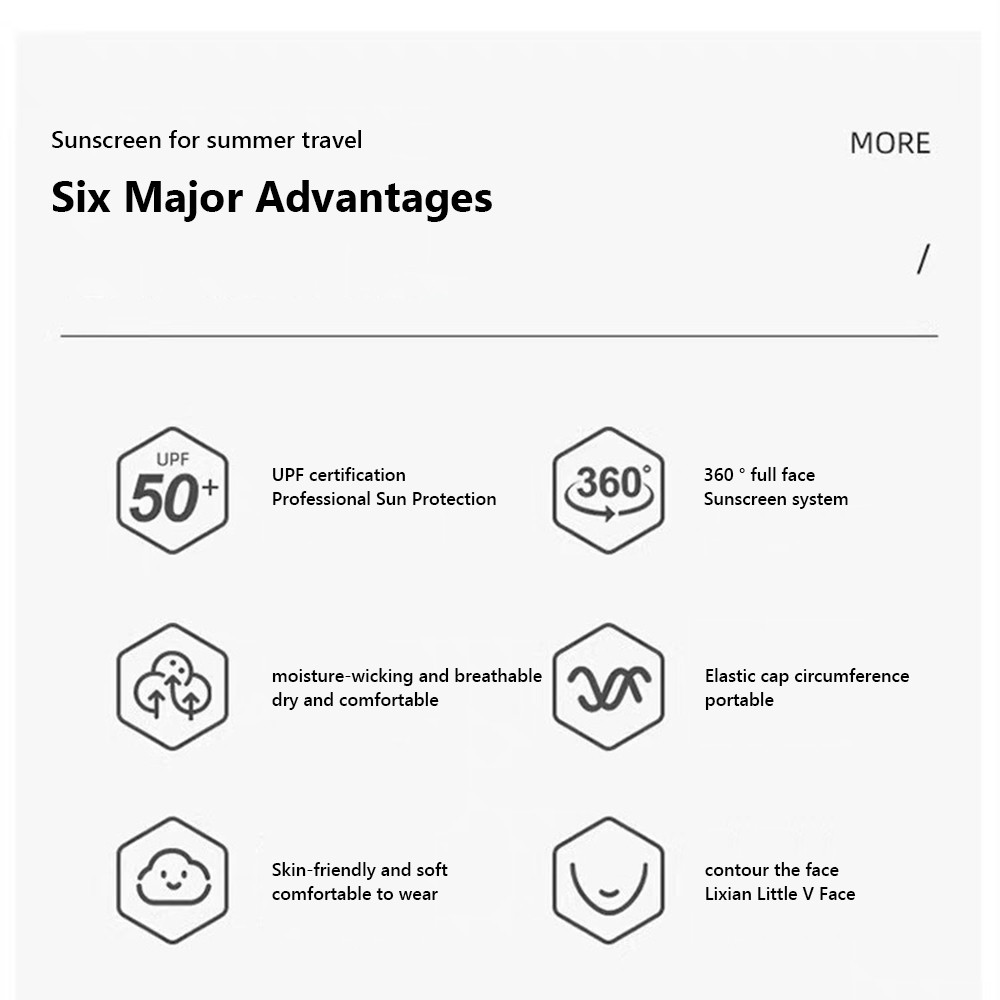 Sunscreen for summer travel

MORE

Six Major Advantages

/

UPF
50+

UPF certification
Professional Sun Protection

360°

360 ° full face
Sunscreen system

moisture-wicking and breathable
dry and comfortable

Elastic cap circumference
portable

Skin-friendly and soft
comfortable to wear

contour the face
Lixian Little V Face